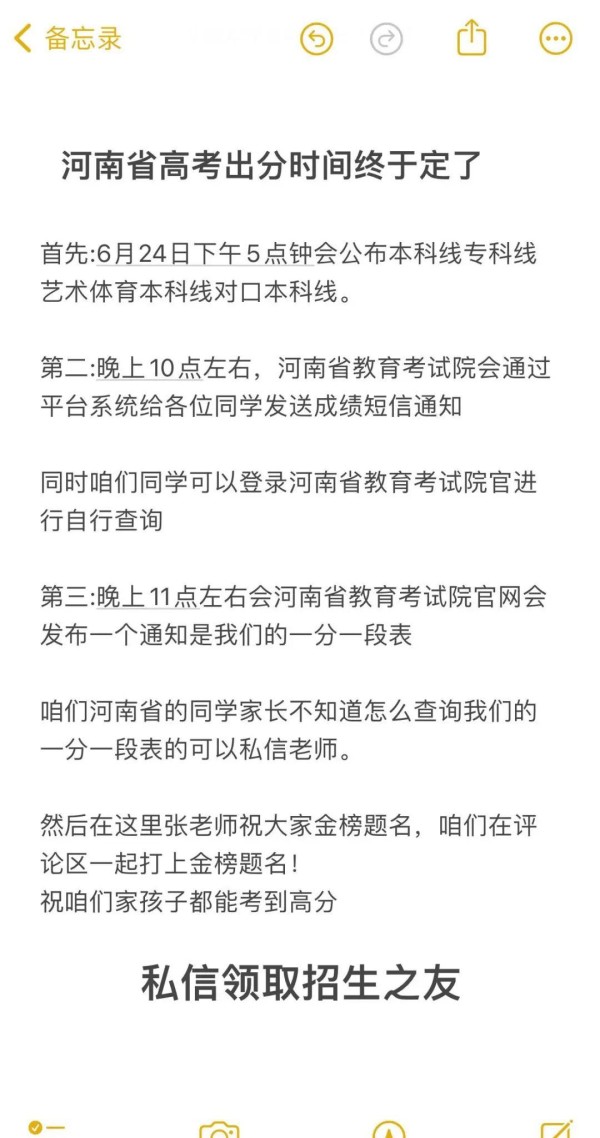 备忘录

河南省高考出分时间终于定了

首先:6月24日下午5点钟会公布本科线专科线艺术体育本科线对口本科线。

第二:晚上10点左右，河南省教育考试院会通过平台系统给各位同学发送成绩短信通知

同时咱们同学可以登录河南省教育考试院官进行自行查询

第三:晚上11点左右会河南省教育考试院官网会发布一个通知是我们的一分一段表

咱们河南省的同学家长不知道怎么查询我们的一分一段表的可以私信老师。

然后在这里张老师祝大家金榜题名，咱们在评论区一起打上金榜题名!
祝咱们家孩子都能考到高分

私信领取招生之友